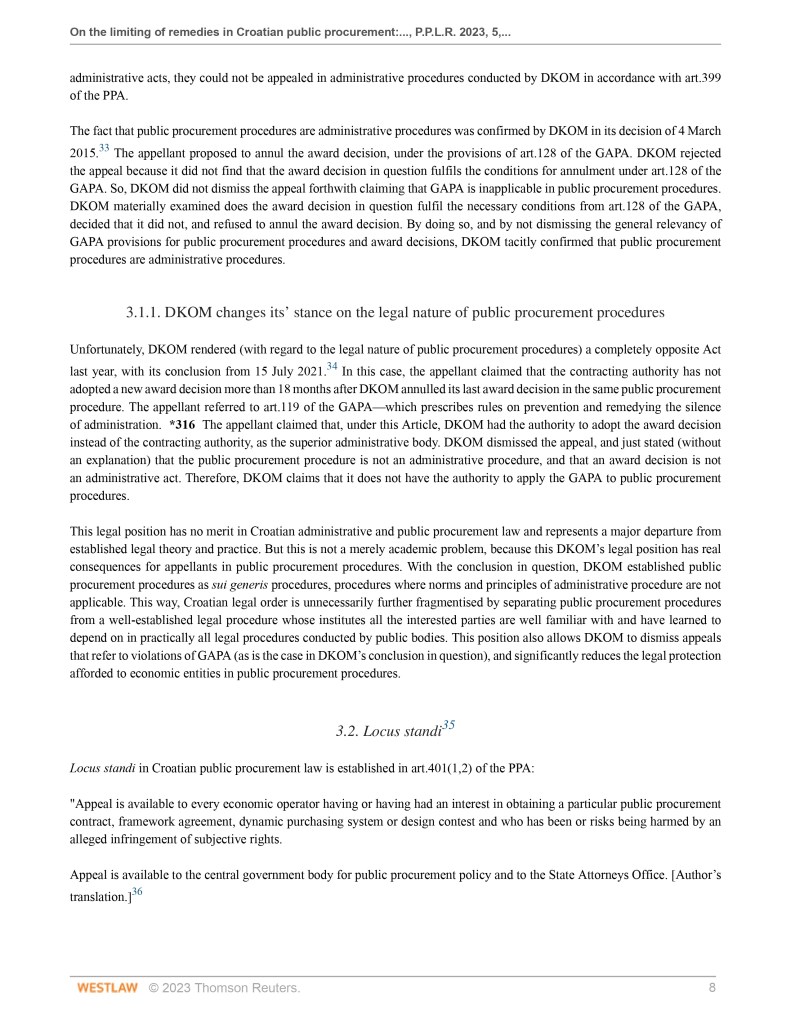 On the limiting of remedies in Croatian public procurement:..., P.P.L.R. 2023, 5,...

administrative acts, they could not be appealed in administrative procedures conducted by DKOM in accordance with art.399 of the PPA.

The fact that public procurement procedures are administrative procedures was confirmed by DKOM in its decision of 4 March 2015.$^{33}$ The appellant proposed to annul the award decision, under the provisions of art.128 of the GAPA. DKOM rejected the appeal because it did not find that the award decision in question fulfils the conditions for annulment under art.128 of the GAPA. So, DKOM did not dismiss the appeal forthwith claiming that GAPA is inapplicable in public procurement procedures. DKOM materially examined does the award decision in question fulfil the necessary conditions from art.128 of the GAPA, decided that it did not, and refused to annul the award decision. By doing so, and by not dismissing the general relevancy of GAPA provisions for public procurement procedures and award decisions, DKOM tacitly confirmed that public procurement procedures are administrative procedures.

3.1.1. DKOM changes its' stance on the legal nature of public procurement procedures

Unfortunately, DKOM rendered (with regard to the legal nature of public procurement procedures) a completely opposite Act last year, with its conclusion from 15 July 2021.$^{34}$ In this case, the appellant claimed that the contracting authority has not adopted a new award decision more than 18 months after DKOM annulled its last award decision in the same public procurement procedure. The appellant referred to art.119 of the GAPA—which prescribes rules on prevention and remedying the silence of administration. *316 The appellant claimed that, under this Article, DKOM had the authority to adopt the award decision instead of the contracting authority, as the superior administrative body. DKOM dismissed the appeal, and just stated (without an explanation) that the public procurement procedure is not an administrative procedure, and that an award decision is not an administrative act. Therefore, DKOM claims that it does not have the authority to apply the GAPA to public procurement procedures.

This legal position has no merit in Croatian administrative and public procurement law and represents a major departure from established legal theory and practice. But this is not a merely academic problem, because this DKOM's legal position has real consequences for appellants in public procurement procedures. With the conclusion in question, DKOM established public procurement procedures as sui generis procedures, procedures where norms and principles of administrative procedure are not applicable. This way, Croatian legal order is unnecessarily further fragmentised by separating public procurement procedures from a well-established legal procedure whose institutes all the interested parties are well familiar with and have learned to depend on in practically all legal procedures conducted by public bodies. This position also allows DKOM to dismiss appeals that refer to violations of GAPA (as is the case in DKOM's conclusion in question), and significantly reduces the legal protection afforded to economic entities in public procurement procedures.

3.2. Locus standi$^{35}$

Locus standi in Croatian public procurement law is established in art.401(1,2) of the PPA:

"Appeal is available to every economic operator having or having had an interest in obtaining a particular public procurement contract, framework agreement, dynamic purchasing system or design contest and who has been or risks being harmed by an alleged infringement of subjective rights.

Appeal is available to the central government body for public procurement policy and to the State Attorneys Office. [Author's translation.]$^{36}$

WESTLAW © 2023 Thomson Reuters. 8